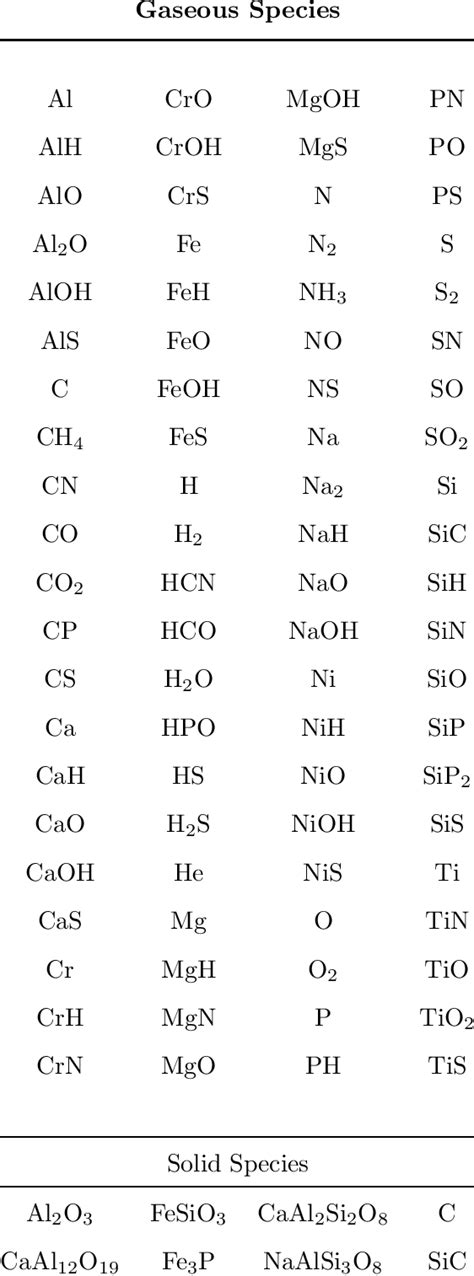 **Gaseous Species**

| | | | |
|---|---|---|---|
| Al | CrO | MgOH | PN |
| AlH | CrOH | MgS | PO |
| AlO | CrS | N | PS |
| $Al_2O$ | Fe | $N_2$ | S |
| AlOH | FeH | $NH_3$ | $S_2$ |
| AlS | FeO | NO | SN |
| C | FeOH | NS | SO |
| $CH_4$ | FeS | Na | $SO_2$ |
| CN | H | $Na_2$ | Si |
| CO | $H_2$ | NaH | SiC |
| $CO_2$ | HCN | NaO | SiH |
| CP | HCO | NaOH | SiN |
| CS | $H_2O$ | Ni | SiO |
| Ca | HPO | NiH | SiP |
| CaH | HS | NiO | $SiP_2$ |
| CaO | $H_2S$ | NiOH | SiS |
| CaOH | He | NiS | Ti |
| CaS | Mg | O | TiN |
| Cr | MgH | $O_2$ | TiO |
| CrH | MgN | P | $TiO_2$ |
| CrN | MgO | PH | TiS |

Solid Species

| | | | |
|---|---|---|---|
| $Al_2O_3$ | $FeSiO_3$ | $CaAl_2Si_2O_8$ | C |
| $CaAl_{12}O_{19}$ | $Fe_3P$ | $NaAlSi_3O_8$ | SiC |